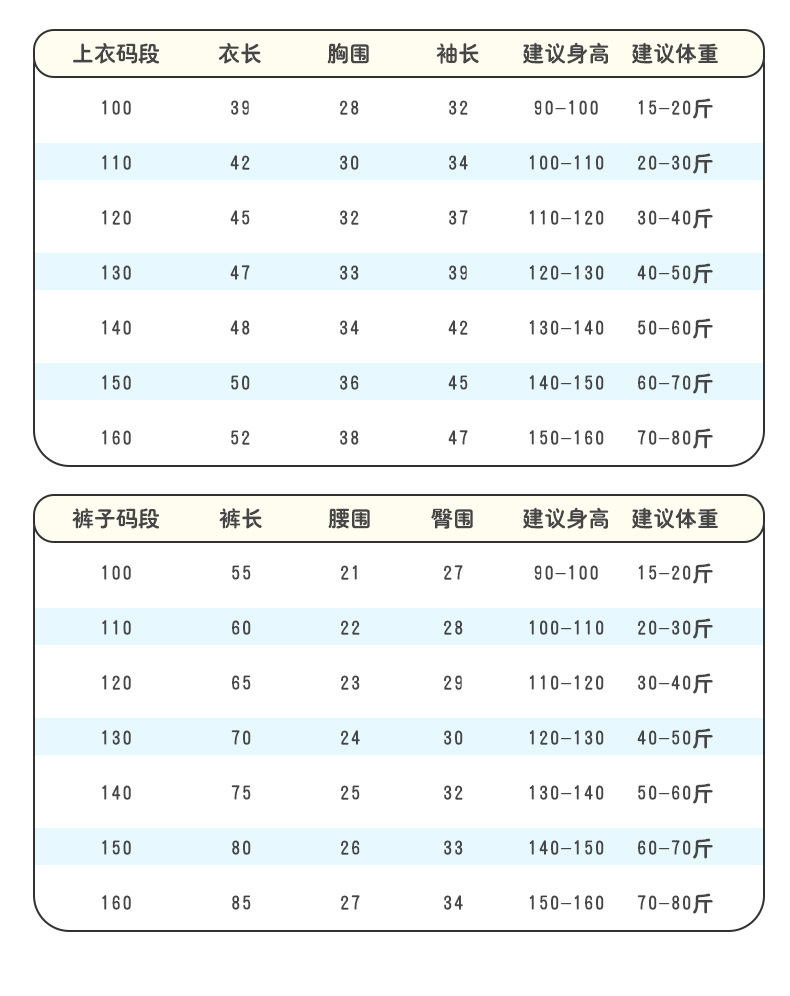 | 上衣码段 | 衣长 | 胸围 | 袖长 | 建议身高 | 建议体重 |
|---|---|---|---|---|---|
| 100 | 39 | 28 | 32 | 90-100 | 15-20斤 |
| 110 | 42 | 30 | 34 | 100-110 | 20-30斤 |
| 120 | 45 | 32 | 37 | 110-120 | 30-40斤 |
| 130 | 47 | 33 | 39 | 120-130 | 40-50斤 |
| 140 | 48 | 34 | 42 | 130-140 | 50-60斤 |
| 150 | 50 | 36 | 45 | 140-150 | 60-70斤 |
| 160 | 52 | 38 | 47 | 150-160 | 70-80斤 |

| 裤子码段 | 裤长 | 腰围 | 臀围 | 建议身高 | 建议体重 |
|---|---|---|---|---|---|
| 100 | 55 | 21 | 27 | 90-100 | 15-20斤 |
| 110 | 60 | 22 | 28 | 100-110 | 20-30斤 |
| 120 | 65 | 23 | 29 | 110-120 | 30-40斤 |
| 130 | 70 | 24 | 30 | 120-130 | 40-50斤 |
| 140 | 75 | 25 | 32 | 130-140 | 50-60斤 |
| 150 | 80 | 26 | 33 | 140-150 | 60-70斤 |
| 160 | 85 | 27 | 34 | 150-160 | 70-80斤 |